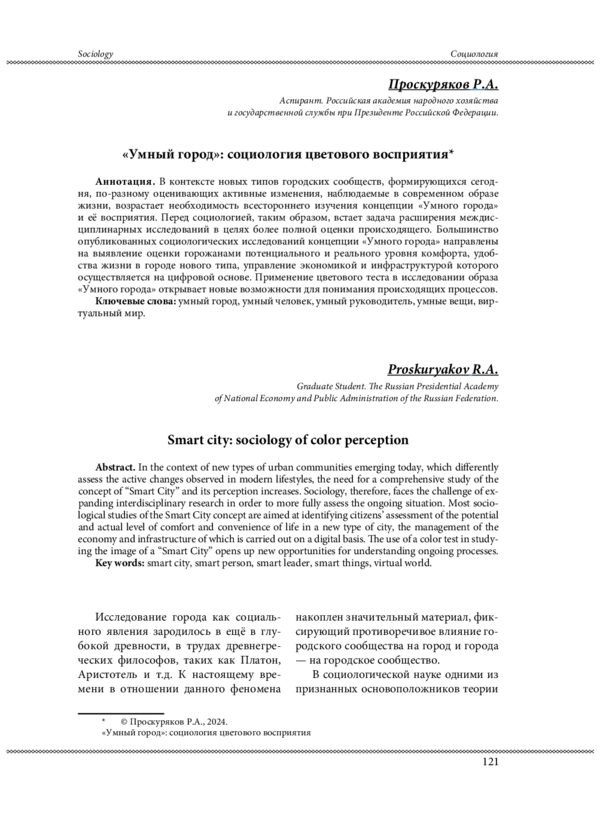 Sociology

Социология

Проскуряков Р.А.

Аспирант. Российская академия народного хозяйства и государственной службы при Президенте Российской Федерации.

«Умный город»: социология цветового восприятия*

Аннотация. В контексте новых типов городских сообществ, формирующихся сегодня, по-разному оценивающих активные изменения, наблюдаемые в современном образе жизни, возрастает необходимость всестороннего изучения концепции «Умного города» и её восприятия. Перед социологией, таким образом, встает задача расширения междисциплинарных исследований в целях более полной оценки происходящего. Большинство опубликованных социологических исследований концепции «Умного города» направлены на выявление оценки горожанами потенциального и реального уровня комфорта, удобства жизни в городе нового типа, управление экономикой и инфраструктурой которого осуществляется на цифровой основе. Применение цветового теста в исследовании образа «Умного города» открывает новые возможности для понимания происходящих процессов.

Ключевые слова: умный город, умный человек, умный руководитель, умные вещи, виртуальный мир.

Proskuryakov R.A.

Graduate Student. The Russian Presidential Academy of National Economy and Public Administration of the Russian Federation.

Smart city: sociology of color perception

Abstract. In the context of new types of urban communities emerging today, which differently assess the active changes observed in modern lifestyles, the need for a comprehensive study of the concept of "Smart City" and its perception increases. Sociology, therefore, faces the challenge of expanding interdisciplinary research in order to more fully assess the ongoing situation. Most sociological studies of the Smart City concept are aimed at identifying citizens' assessment of the potential and actual level of comfort and convenience of life in a new type of city, the management of the economy and infrastructure of which is carried out on a digital basis. The use of a color test in studying the image of a "Smart City" opens up new opportunities for understanding ongoing processes.

Key words: smart city, smart person, smart leader, smart things, virtual world.

Исследование города как социального явления зародилось в ещё в глубокой древности, в трудах древнегреческих философов, таких как Платон, Аристотель и т.д. К настоящему времени в отношении данного феномена накоплен значительный материал, фиксирующий противоречивое влияние городского сообщества на город и города — на городское сообщество.

В социологической науке одними из признанных основоположников теории

* © Проскуряков Р.А., 2024.
«Умный город»: социология цветового восприятия

121